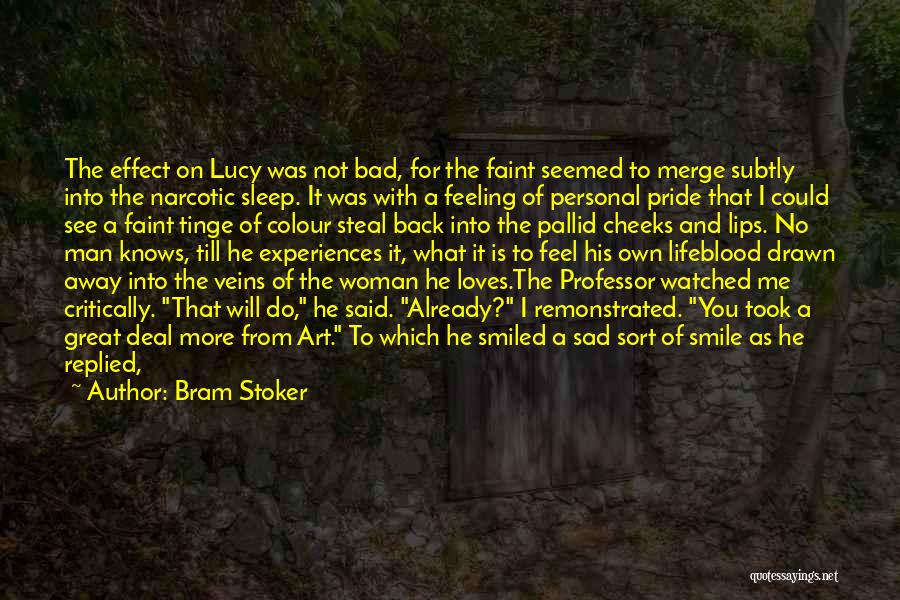 The effect on Lucy was not bad, for the faint seemed to merge subtly into the narcotic sleep. It was with a feeling of personal pride that I could see a faint tinge of colour steal back into the pallid cheeks and lips. No man knows, till he experiences it, what it is to feel his own lifeblood drawn away into the veins of the woman he loves.The Professor watched me critically. "That will do," he said. "Already?" I remonstrated. "You took a great deal more from Art." To which he smiled a sad sort of smile as he replied,

~ Author: Bram Stoker

quotessayings.net